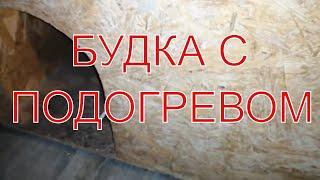 БУДКА С ПОДОГРЕВОМ